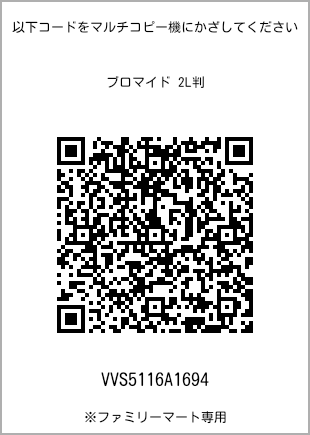 以下コードをマルチコピー機にかざしてください

ブロマイド 2L判

VVS5116A1694

※ファミリーマート専用